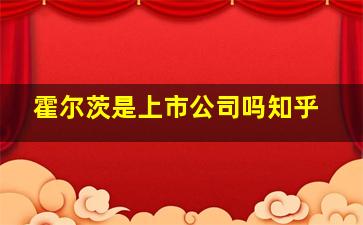 霍尔茨是上市公司吗知乎